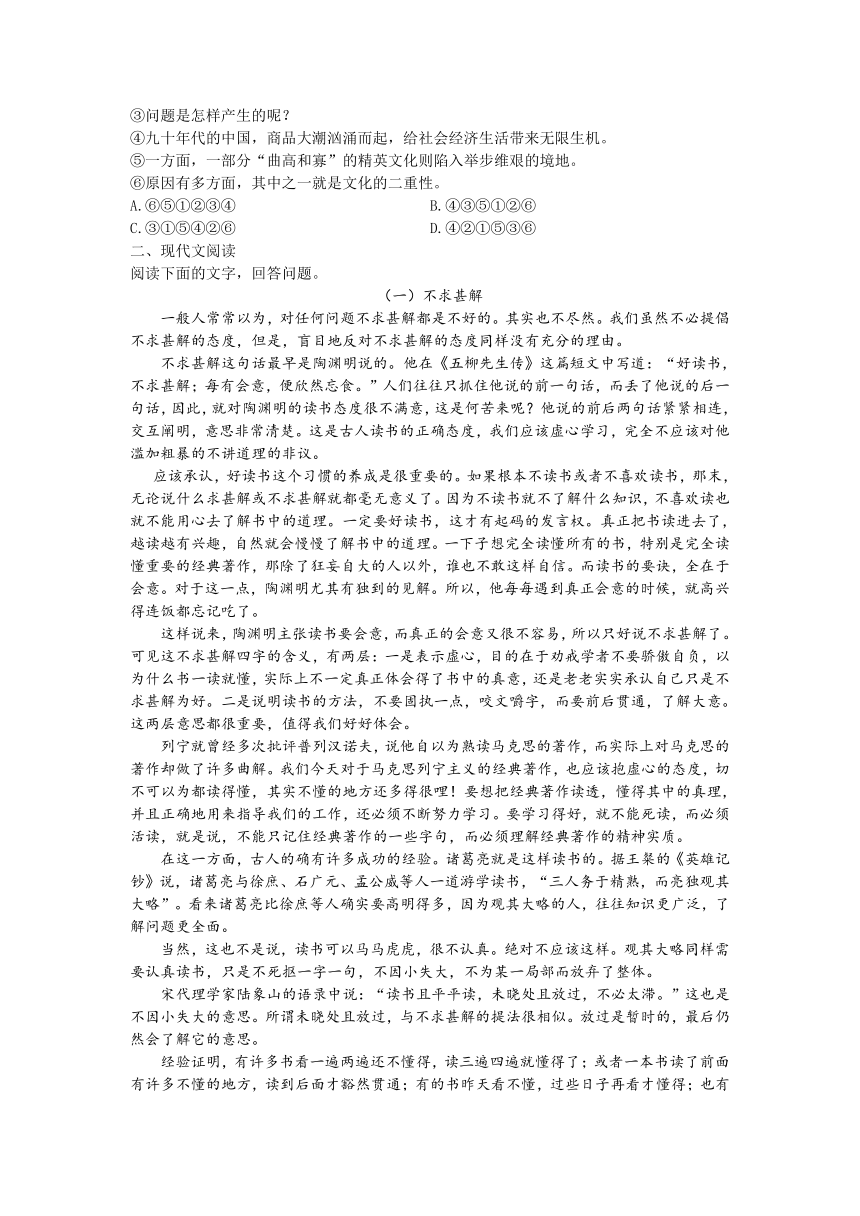 ③问题是怎样产生的呢？
④九十年代的中国，商品大潮汹涌而起，给社会经济生活带来无限生机。
⑤一方面，一部分“曲高和寡”的精英文化则陷入举步维艰的境地。
⑥原因有多方面，其中之一就是文化的二重性。
A.⑥⑤①②③④
B.④③⑤①②⑥
C.③①⑤④②⑥
D.④②①⑤③⑥
二、现代文阅读
阅读下面的文字，回答问题。

（一）不求甚解

一般人常常以为，对任何问题不求甚解都是不好的。其实也不尽然。我们虽然不必提倡不求甚解的态度，但是，盲目地反对不求甚解的态度同样没有充分的理由。

不求甚解这句话最早是陶渊明说的。他在《五柳先生传》这篇短文中写道：“好读书，不求甚解；每有会意，便欣然忘食。”人们往往只抓住他说的前一句话，而丢了他说的后一句话，因此，就对陶渊明的读书态度很不满意，这是何苦来呢？他说的前后两句话紧紧相连，交互阐明，意思非常清楚。这是古人读书的正确态度，我们应该虚心学习，完全不应该对他滥加粗暴的不讲道理的非议。

应该承认，好读书这个习惯的养成是很重要的。如果根本不读书或者不喜欢读书，那末，无论说什么求甚解或不求甚解就都毫无意义了。因为不读书就不了解什么知识，不喜欢读也就不能用心去了解书中的道理。一定要好读书，这才有起码的发言权。真正把书读进去了，越读越有兴趣，自然就会慢慢了解书中的道理。一下子想完全读懂所有的书，特别是完全读懂重要的经典著作，那除了狂妄自大的人以外，谁也不敢这样自信。而读书的要诀，全在于会意。对于这一点，陶渊明尤其有独到的见解。所以，他每每遇到真正会意的时候，就高兴得连饭都忘记吃了。

这样说来，陶渊明主张读书要会意，而真正的会意又很不容易，所以只好说不求甚解了。可见这不求甚解四字的含义，有两层：一是表示虚心，目的在于劝戒学者不要骄傲自负，以为什么书一读就懂，实际上不一定真正体会得了书中的真意，还是老老实实承认自己只是不求甚解为好。二是说明读书的方法，不要固执一点，咬文嚼字，而要前后贯通，了解大意。这两层意思都很重要，值得我们好好体会。

列宁就曾经多次批评普列汉诺夫，说他自以为熟读马克思的著作，而实际上对马克思的著作却做了许多曲解。我们今天对于马克思列宁主义的经典著作，也应该抱虚心的态度，切不可以为都读得懂，其实不懂的地方还多得很哩！要想把经典著作读透，懂得其中的真理，并且正确地用来指导我们的工作，还必须不断努力学习。要学习得好，就不能死读，而必须活读，就是说，不能只记住经典著作的一些字句，而必须理解经典著作的精神实质。

在这一方面，古人的确有许多成功的经验。诸葛亮就是这样读书的。据王粲的《英雄记钞》说，诸葛亮与徐庶、石广元、孟公威等人一道游学读书，“三人务于精熟，而亮独观其大略”。看来诸葛亮比徐庶等人确实要高明得多，因为观其大略的人，往往知识更广泛，了解问题更全面。

当然，这也不是说，读书可以马马虎虎，很不认真。绝对不应该这样。观其大略同样需要认真读书，只是不死抠一字一句，不因小失大，不为某一局部而放弃了整体。

宋代理学家陆象山的语录中说：“读书且平平读，未晓处且放过，不必太滞。”这也是不因小失大的意思。所谓未晓处且放过，与不求甚解的提法很相似。放过是暂时的，最后仍然会了解它的意思。

经验证明，有许多书看一遍两遍还不懂得，读三遍四遍就懂得了；或者一本书读了前面有许多不懂的地方，读到后面才豁然贯通；有的书昨天看不懂，过些日子再看才懂得；也有